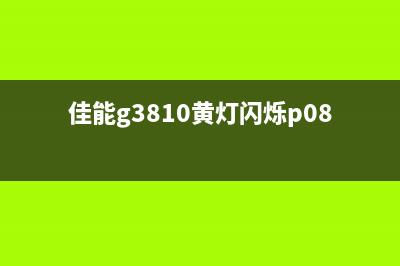 佳能g3810黄灯闪烁p08